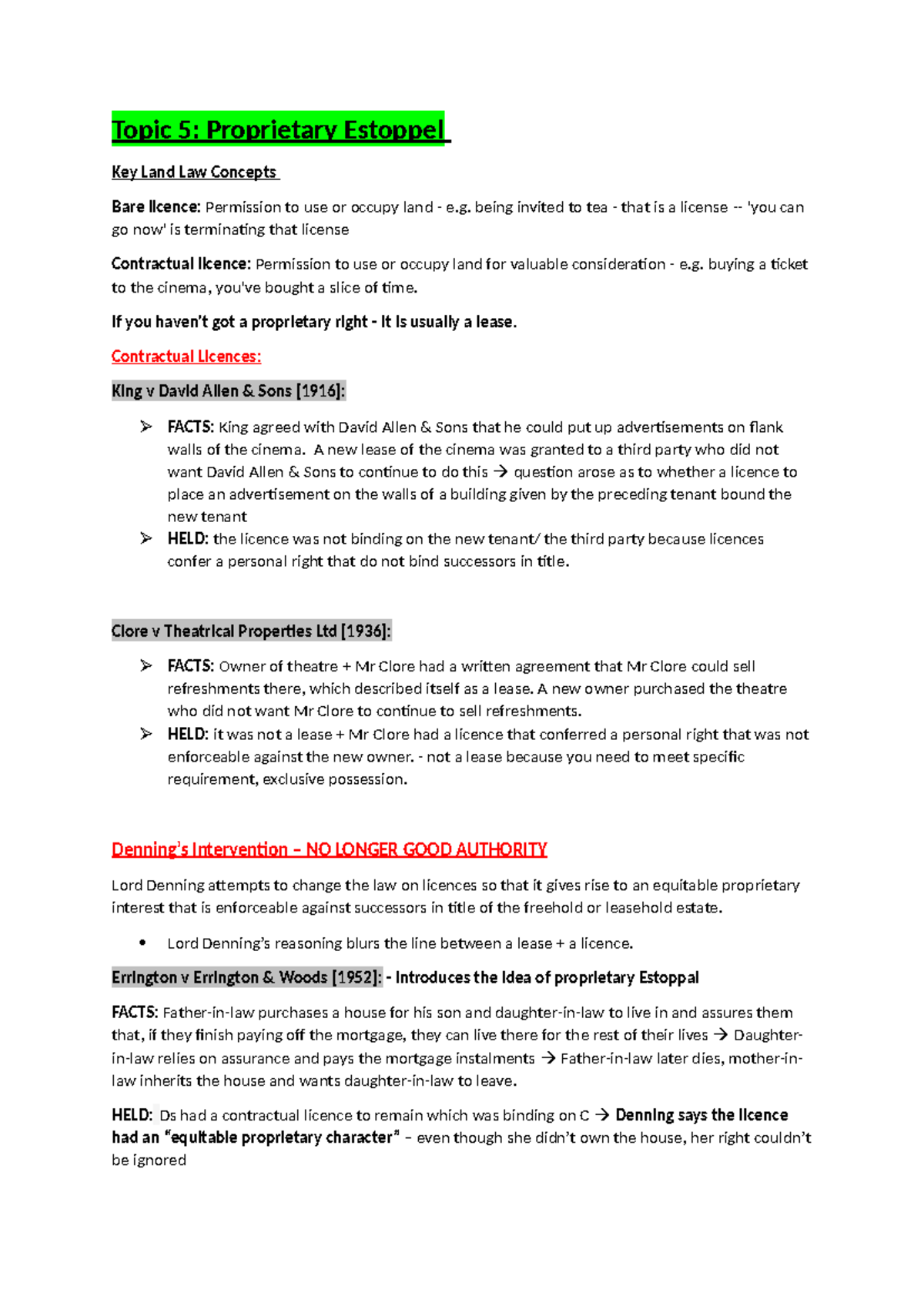 Topic 5: Proprietary Estoppel

Key Land Law Concepts

Bare licence: Permission to use or occupy land - e.g. being invited to tea - that is a license -- 'you can go now' is terminating that license

Contractual licence: Permission to use or occupy land for valuable consideration - e.g. buying a ticket to the cinema, you've bought a slice of time.

If you haven't got a proprietary right - it is usually a lease.

Contractual Licences:

King v David Allen & Sons [1916]:

➢ FACTS: King agreed with David Allen & Sons that he could put up advertisements on flank walls of the cinema. A new lease of the cinema was granted to a third party who did not want David Allen & Sons to continue to do this → question arose as to whether a licence to place an advertisement on the walls of a building given by the preceding tenant bound the new tenant
➢ HELD: the licence was not binding on the new tenant/ the third party because licences confer a personal right that do not bind successors in title.

Clore v Theatrical Properties Ltd [1936]:

➢ FACTS: Owner of theatre + Mr Clore had a written agreement that Mr Clore could sell refreshments there, which described itself as a lease. A new owner purchased the theatre who did not want Mr Clore to continue to sell refreshments.
➢ HELD: it was not a lease + Mr Clore had a licence that conferred a personal right that was not enforceable against the new owner. - not a lease because you need to meet specific requirement, exclusive possession.

Denning's Intervention – NO LONGER GOOD AUTHORITY

Lord Denning attempts to change the law on licences so that it gives rise to an equitable proprietary interest that is enforceable against successors in title of the freehold or leasehold estate.

• Lord Denning's reasoning blurs the line between a lease + a licence.

Errington v Errington & Woods [1952]: - Introduces the idea of proprietary Estoppal

FACTS: Father-in-law purchases a house for his son and daughter-in-law to live in and assures them that, if they finish paying off the mortgage, they can live there for the rest of their lives → Daughter-in-law relies on assurance and pays the mortgage instalments → Father-in-law later dies, mother-in-law inherits the house and wants daughter-in-law to leave.

HELD: Ds had a contractual licence to remain which was binding on C → Denning says the licence had an "equitable proprietary character" – even though she didn't own the house, her right couldn't be ignored